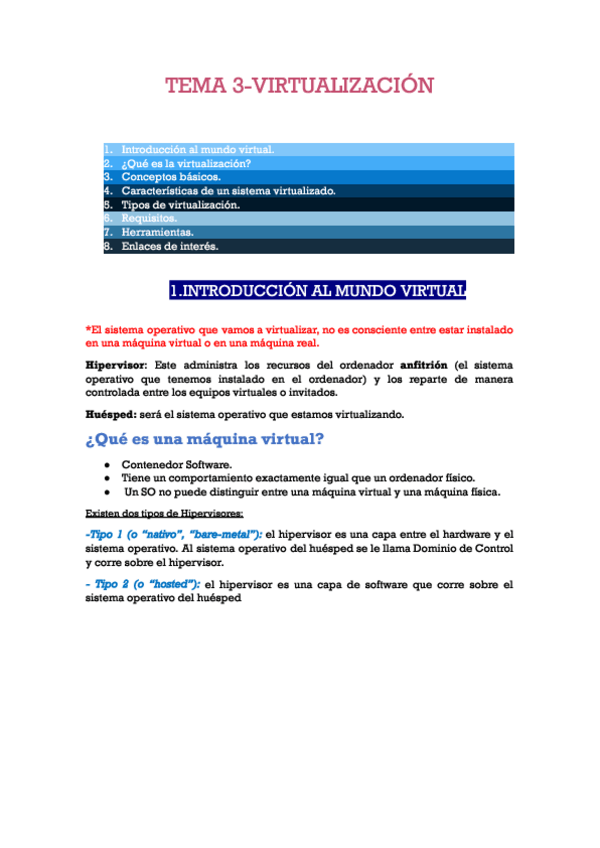 TEMA 3-VIRTUALIZACIÓN

1. Introducción al mundo virtual.
2. ¿Qué es la virtualización?
3. Conceptos básicos.
4. Características de un sistema virtualizado.
5. Tipos de virtualización.
6. Requisitos.
7. Herramientas.
8. Enlaces de interés.

1.INTRODUCCIÓN AL MUNDO VIRTUAL

*El sistema operativo que vamos a virtualizar, no es consciente entre estar instalado en una máquina virtual o en una máquina real.

Hipervisor: Este administra los recursos del ordenador anfitrión (el sistema operativo que tenemos instalado en el ordenador) y los reparte de manera controlada entre los equipos virtuales o invitados.

Huésped: será el sistema operativo que estamos virtualizando.

¿Qué es una máquina virtual?

● Contenedor Software.
● Tiene un comportamiento exactamente igual que un ordenador físico.
● Un SO no puede distinguir entre una máquina virtual y una máquina física.

Existen dos tipos de Hipervisores:

-Tipo 1 (o "nativo", "bare-metal"): el hipervisor es una capa entre el hardware y el sistema operativo. Al sistema operativo del huésped se le llama Dominio de Control y corre sobre el hipervisor.

- Tipo 2 (o "hosted"): el hipervisor es una capa de software que corre sobre el sistema operativo del huésped